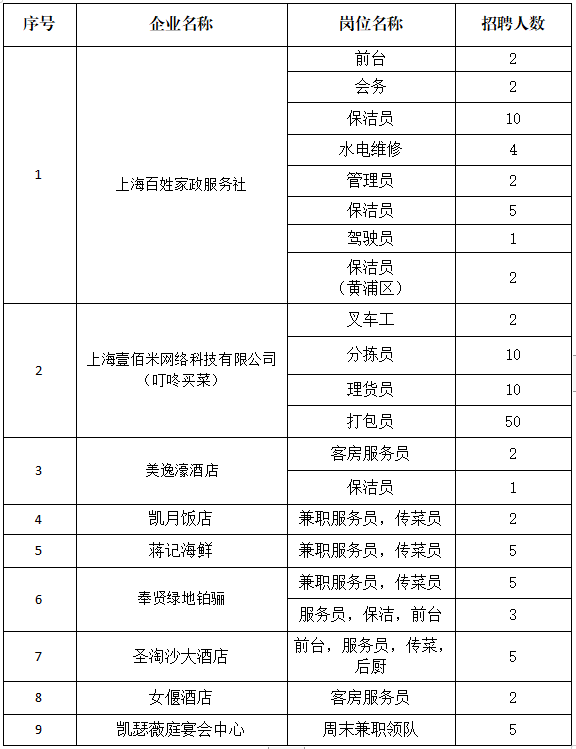 | 序号 | 企业名称 | 岗位名称 | 招聘人数 |
|---|---|---|---|
| 1 | 上海百姓家政服务社 | 前台 | 2 |
| | | 会务 | 2 |
| | | 保洁员 | 10 |
| | | 水电维修 | 4 |
| | | 管理员 | 2 |
| | | 保洁员 | 5 |
| | | 驾驶员 | 1 |
| | | 保洁员（黄浦区） | 2 |
| 2 | 上海壹佰米网络科技有限公司（叮咚买菜） | 叉车工 | 2 |
| | | 分拣员 | 10 |
| | | 理货员 | 10 |
| | | 打包员 | 50 |
| 3 | 美逸濠酒店 | 客房服务员 | 2 |
| | | 保洁员 | 1 |
| 4 | 凯月饭店 | 兼职服务员，传菜员 | 2 |
| 5 | 蒋记海鲜 | 兼职服务员，传菜员 | 5 |
| 6 | 奉贤绿地铂骊 | 兼职服务员，传菜员 | 5 |
| | | 服务员，保洁，前台 | 3 |
| 7 | 圣淘沙大酒店 | 前台，服务员，传菜，后厨 | 5 |
| 8 | 女偃酒店 | 客房服务员 | 2 |
| 9 | 凯瑟薇庭宴会中心 | 周末兼职领队 | 5 |